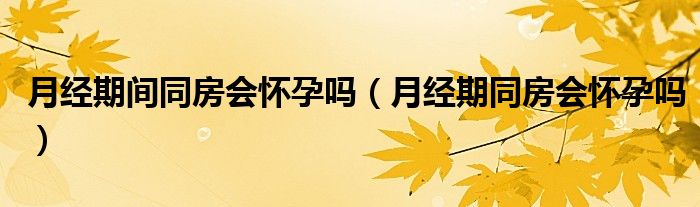 月经期间同房会怀孕吗（月经期同房会怀孕吗）